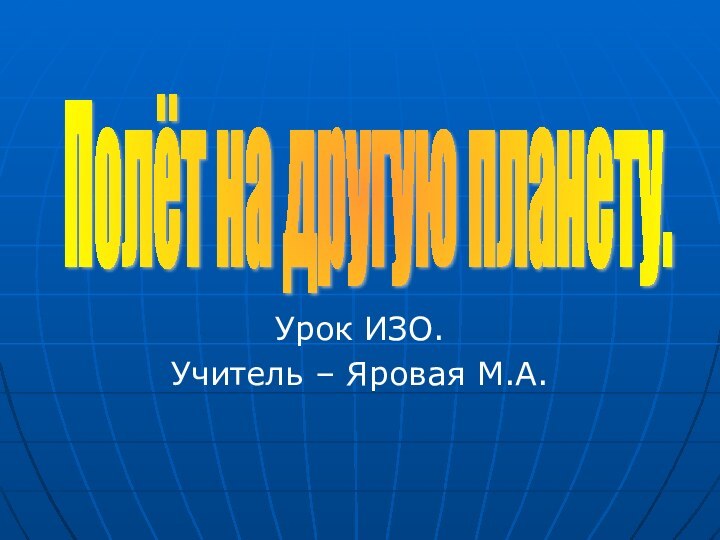 Полёт на другую планету.

Урок ИЗО.
Учитель – Яровая М.А.